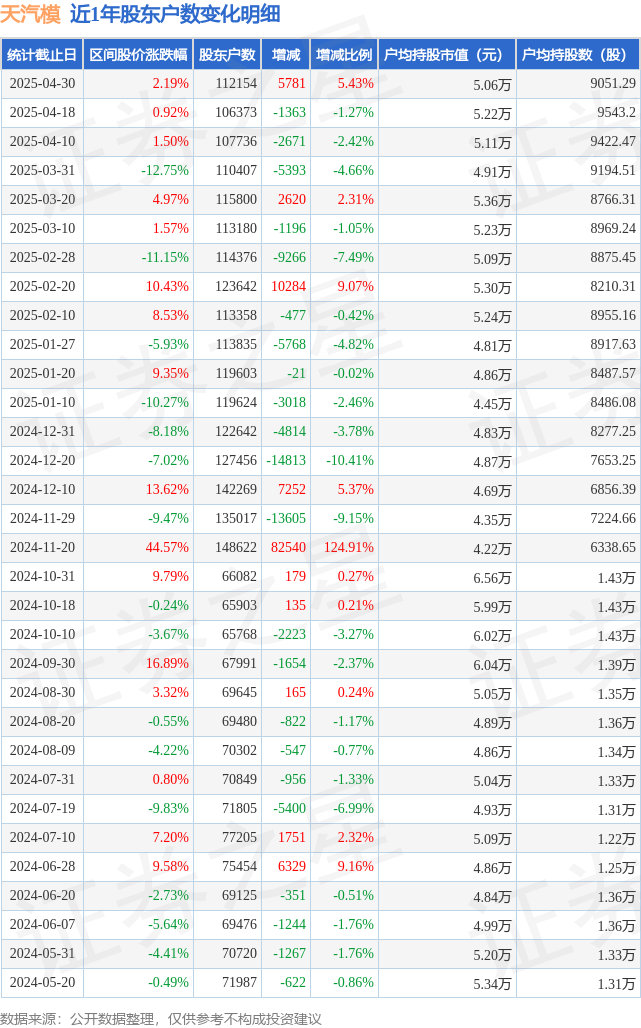 天汽模 近1年股东户数变化明细

| 统计截止日 | 区间股价涨跌幅 | 股东户数 | 增减 | 增减比例 | 户均持股市值（元） | 户均持股数（股） |
|---|---|---|---|---|---|---|
| 2025-04-30 | 2.19% | 112154 | 5781 | 5.43% | 5.06万 | 9051.29 |
| 2025-04-18 | 0.92% | 106373 | -1363 | -1.27% | 5.22万 | 9543.2 |
| 2025-04-10 | 1.50% | 107736 | -2671 | -2.42% | 5.11万 | 9422.47 |
| 2025-03-31 | -12.75% | 110407 | -5393 | -4.66% | 4.91万 | 9194.51 |
| 2025-03-20 | 4.97% | 115800 | 2620 | 2.31% | 5.36万 | 8766.31 |
| 2025-03-10 | 1.57% | 113180 | -1196 | -1.05% | 5.23万 | 8969.24 |
| 2025-02-28 | -11.15% | 114376 | -9266 | -7.49% | 5.09万 | 8875.45 |
| 2025-02-20 | 10.43% | 123642 | 10284 | 9.07% | 5.30万 | 8210.31 |
| 2025-02-10 | 8.53% | 113358 | -477 | -0.42% | 5.24万 | 8955.16 |
| 2025-01-27 | -5.93% | 113835 | -5768 | -4.82% | 4.81万 | 8917.63 |
| 2025-01-20 | 9.35% | 119603 | -21 | -0.02% | 4.86万 | 8487.57 |
| 2025-01-10 | -10.27% | 119624 | -3018 | -2.46% | 4.45万 | 8486.08 |
| 2024-12-31 | -8.18% | 122642 | -4814 | -3.78% | 4.83万 | 8277.25 |
| 2024-12-20 | -7.02% | 127456 | -14813 | -10.41% | 4.87万 | 7653.25 |
| 2024-12-10 | 13.62% | 142269 | 7252 | 5.37% | 4.69万 | 6856.39 |
| 2024-11-29 | -9.47% | 135017 | -13605 | -9.15% | 4.35万 | 7224.66 |
| 2024-11-20 | 44.57% | 148622 | 82540 | 124.91% | 4.22万 | 6338.65 |
| 2024-10-31 | 9.79% | 66082 | 179 | 0.27% | 6.56万 | 1.43万 |
| 2024-10-18 | -0.24% | 65903 | 135 | 0.21% | 5.99万 | 1.43万 |
| 2024-10-10 | -3.67% | 65768 | -2223 | -3.27% | 6.02万 | 1.43万 |
| 2024-09-30 | 16.89% | 67991 | -1654 | -2.37% | 6.04万 | 1.39万 |
| 2024-08-30 | 3.32% | 69645 | 165 | 0.24% | 5.05万 | 1.35万 |
| 2024-08-20 | -0.55% | 69480 | -822 | -1.17% | 4.89万 | 1.36万 |
| 2024-08-09 | -4.22% | 70302 | -547 | -0.77% | 4.86万 | 1.34万 |
| 2024-07-31 | 0.80% | 70849 | -956 | -1.33% | 5.04万 | 1.33万 |
| 2024-07-19 | -9.83% | 71805 | -5400 | -6.99% | 4.93万 | 1.31万 |
| 2024-07-10 | 7.20% | 77205 | 1751 | 2.32% | 5.09万 | 1.22万 |
| 2024-06-28 | 9.58% | 75454 | 6329 | 9.16% | 4.86万 | 1.25万 |
| 2024-06-20 | -2.73% | 69125 | -351 | -0.51% | 4.84万 | 1.36万 |
| 2024-06-07 | -5.64% | 69476 | -1244 | -1.76% | 4.99万 | 1.36万 |
| 2024-05-31 | -4.41% | 70720 | -1267 | -1.76% | 5.20万 | 1.33万 |
| 2024-05-20 | -0.49% | 71987 | -622 | -0.86% | 5.34万 | 1.31万 |

数据来源：公开数据整理，仅供参考不构成投资建议